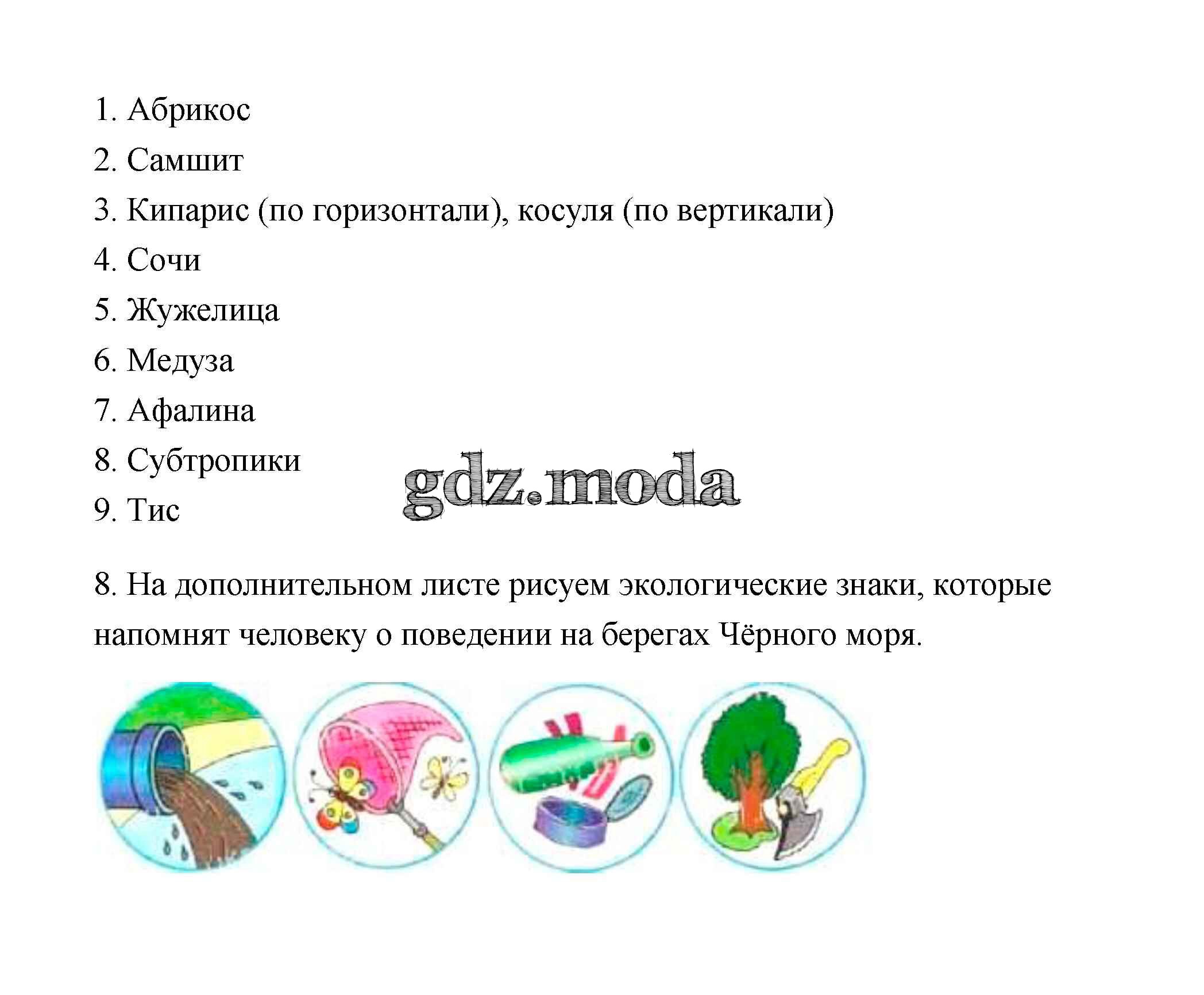 1. Абрикос
2. Самшит
3. Кипарис (по горизонтали), косуля (по вертикали)
4. Сочи
5. Жужелица
6. Медуза
7. Афалина
8. Субтропики
9. Тис

gdz.moda

8. На дополнительном листе рисуем экологические знаки, которые напомнят человеку о поведении на берегах Чёрного моря.